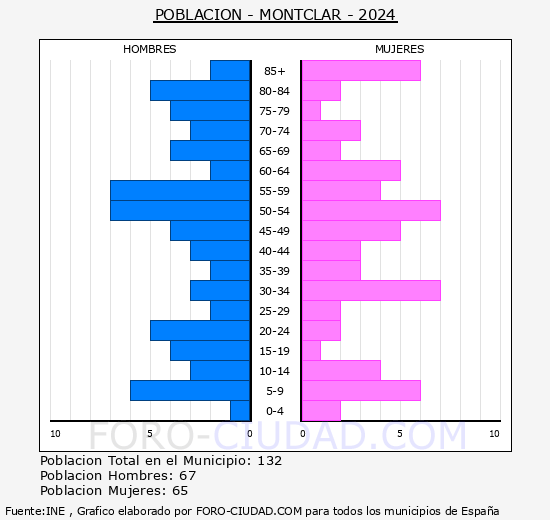 POBLACION - MONTCLAR - 2024

HOMBRES

MUJERES

85+
80-84
75-79
70-74
65-69
60-64
55-59
50-54
45-49
40-44
35-39
30-34
25-29
20-24
15-19
10-14
5-9
0-4

10 5 0 0 5 10

FORO-CIUDAD.COM

Poblacion Total en el Municipio: 132
Poblacion Hombres: 67
Poblacion Mujeres: 65

Fuente:INE , Grafico elaborado por FORO-CIUDAD.COM para todos los municipios de España